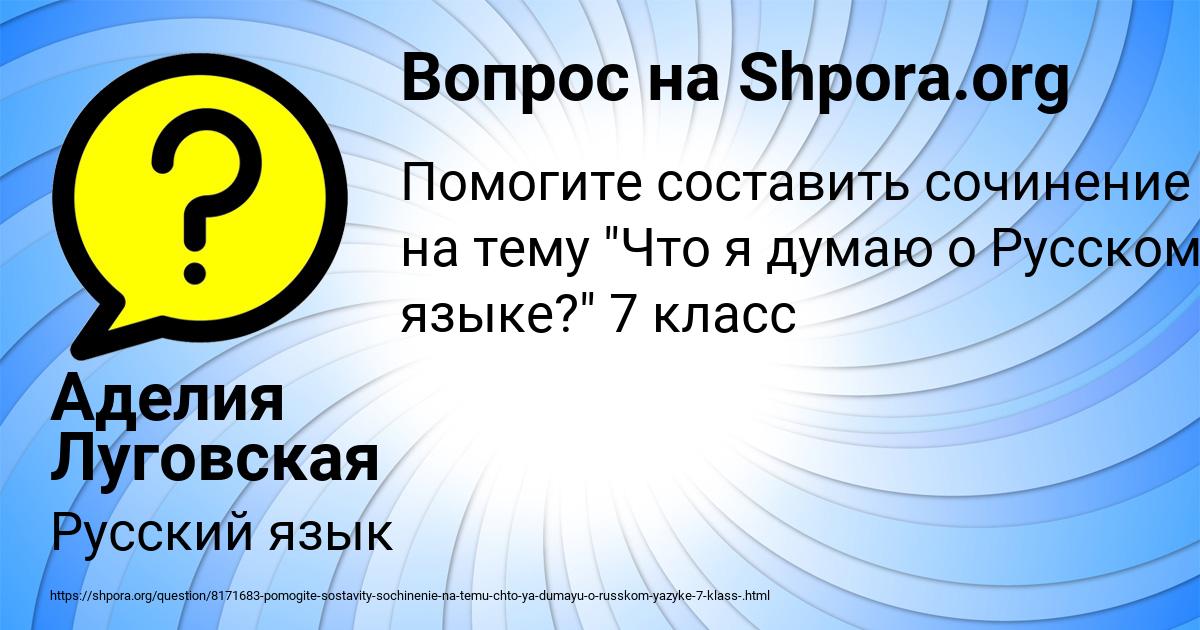 Вопрос на Shpora.org

Помогите составить сочинение на тему "Что я думаю о Русском языке?" 7 класс

Аделия Луговская

Русский язык

https://shpora.org/question/8171683-pomogite-sostavity-sochinenie-na-temu-chto-ya-dumayu-o-russkom-yazyke-7-klass-.html